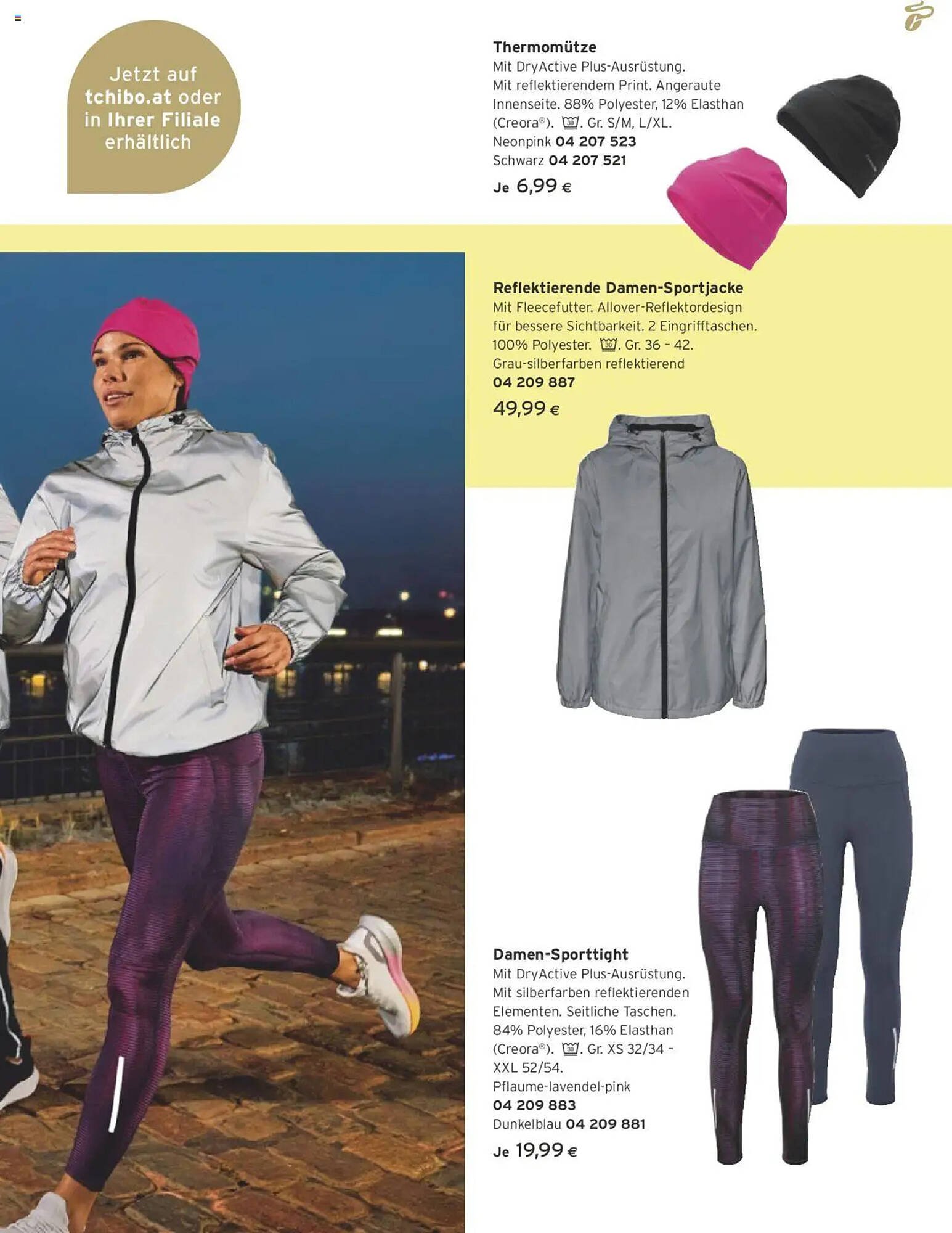 Jetzt auf tchibo.at oder in Ihrer Filiale erhältlich

Thermomütze
Mit DryActive Plus-Ausrüstung. Mit reflektierendem Print. Angeraute Innenseite. 88% Polyester, 12% Elasthan (Creora®). 30. Gr. S/M, L/XL.
Neonpink 04 207 523
Schwarz 04 207 521
Je 6,99 €

Reflektierende Damen-Sportjacke
Mit Fleecefutter. Allover-Reflektordesign für bessere Sichtbarkeit. 2 Eingrifftaschen. 100% Polyester. 30. Gr. 36 - 42.
Grau-silberfarben reflektierend
04 209 887
49,99 €

Damen-Sporttight
Mit DryActive Plus-Ausrüstung. Mit silberfarben reflektierenden Elementen. Seitliche Taschen. 84% Polyester, 16% Elasthan (Creora®). 30. Gr. XS 32/34 - XXL 52/54.
Pflaume-lavendel-pink
04 209 883
Dunkelblau 04 209 881
Je 19,99 €